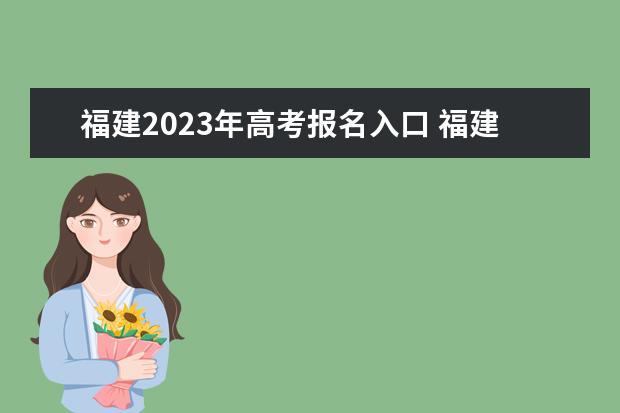 福建2023年高考报名入口 福建